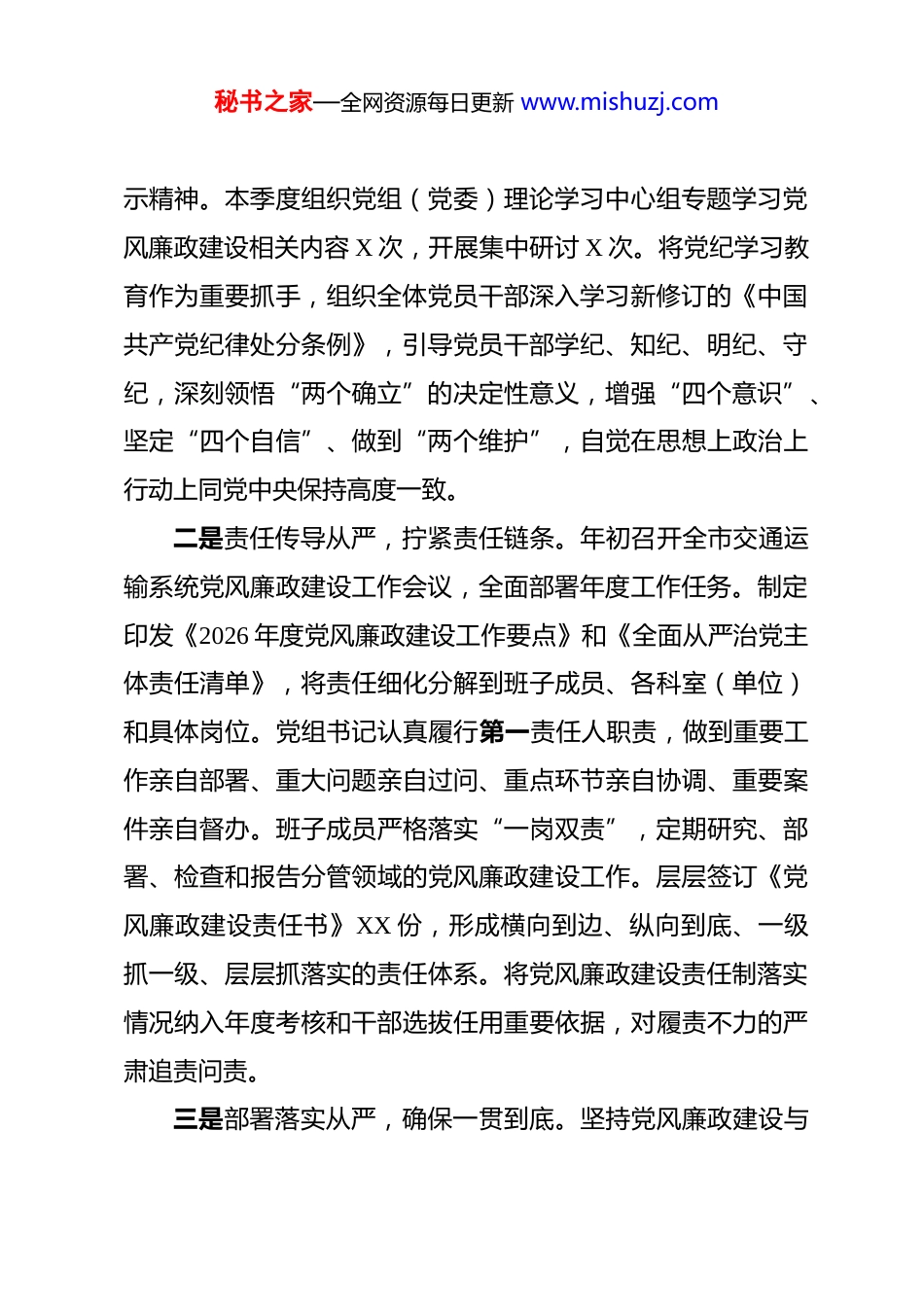 秘书之家—全网资源每日更新 www.mishuzj.com

示精神。本季度组织党组（党委）理论学习中心组专题学习党风廉政建设相关内容 X 次，开展集中研讨 X 次。将党纪学习教育作为重要抓手，组织全体党员干部深入学习新修订的《中国共产党纪律处分条例》，引导党员干部学纪、知纪、明纪、守纪，深刻领悟“两个确立”的决定性意义，增强“四个意识”、坚定“四个自信”、做到“两个维护”，自觉在思想上政治上行动上同党中央保持高度一致。

二是责任传导从严，拧紧责任链条。年初召开全市交通运输系统党风廉政建设工作会议，全面部署年度工作任务。制定印发《2026 年度党风廉政建设工作要点》和《全面从严治党主体责任清单》，将责任细化分解到班子成员、各科室（单位）和具体岗位。党组书记认真履行第一责任人职责，做到重要工作亲自部署、重大问题亲自过问、重点环节亲自协调、重要案件亲自督办。班子成员严格落实“一岗双责”，定期研究、部署、检查和报告分管领域的党风廉政建设工作。层层签订《党风廉政建设责任书》XX 份，形成横向到边、纵向到底、一级抓一级、层层抓落实的责任体系。将党风廉政建设责任制落实情况纳入年度考核和干部选拔任用重要依据，对履责不力的严肃追责问责。

三是部署落实从严，确保一贯到底。坚持党风廉政建设与